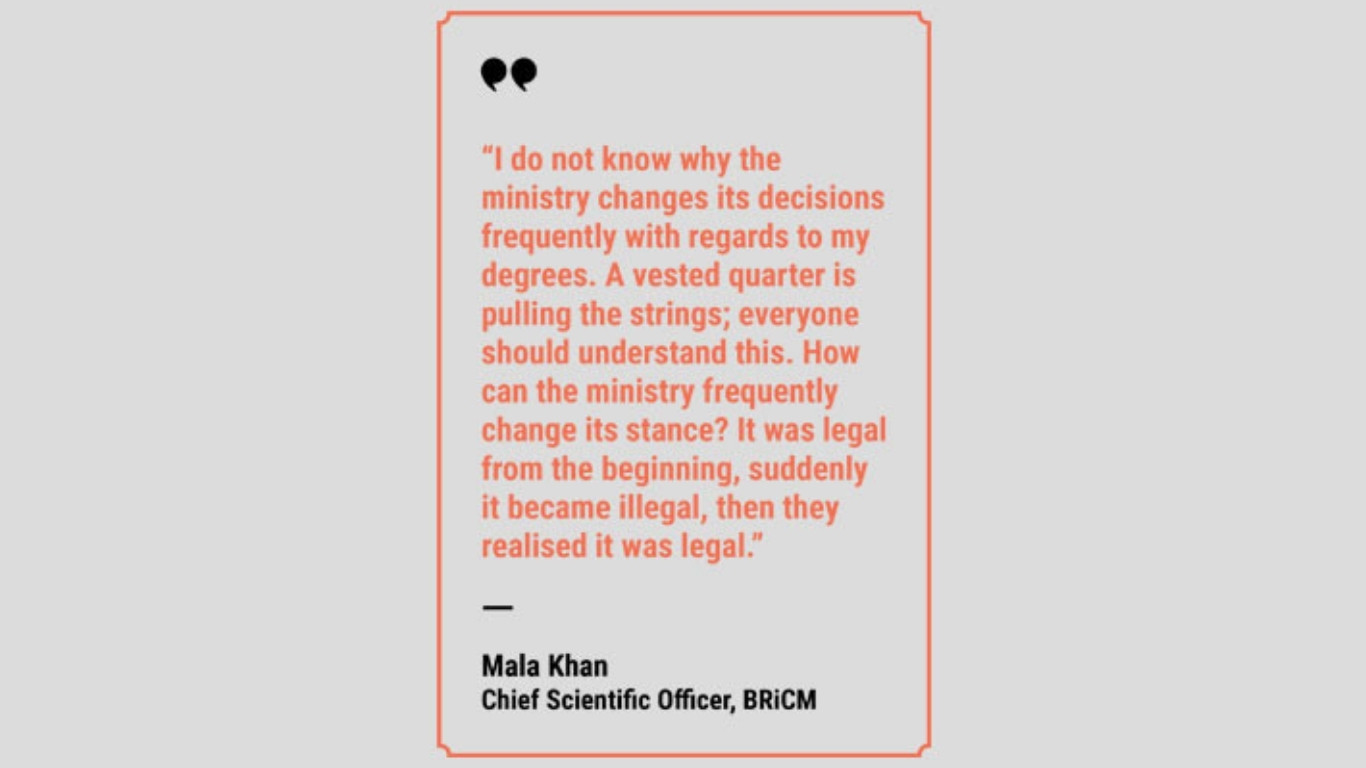 "I do not know why the ministry changes its decisions frequently with regards to my degrees. A vested quarter is pulling the strings; everyone should understand this. How can the ministry frequently change its stance? It was legal from the beginning, suddenly it became illegal, then they realised it was legal."

—

Mala Khan
Chief Scientific Officer, BRiCM